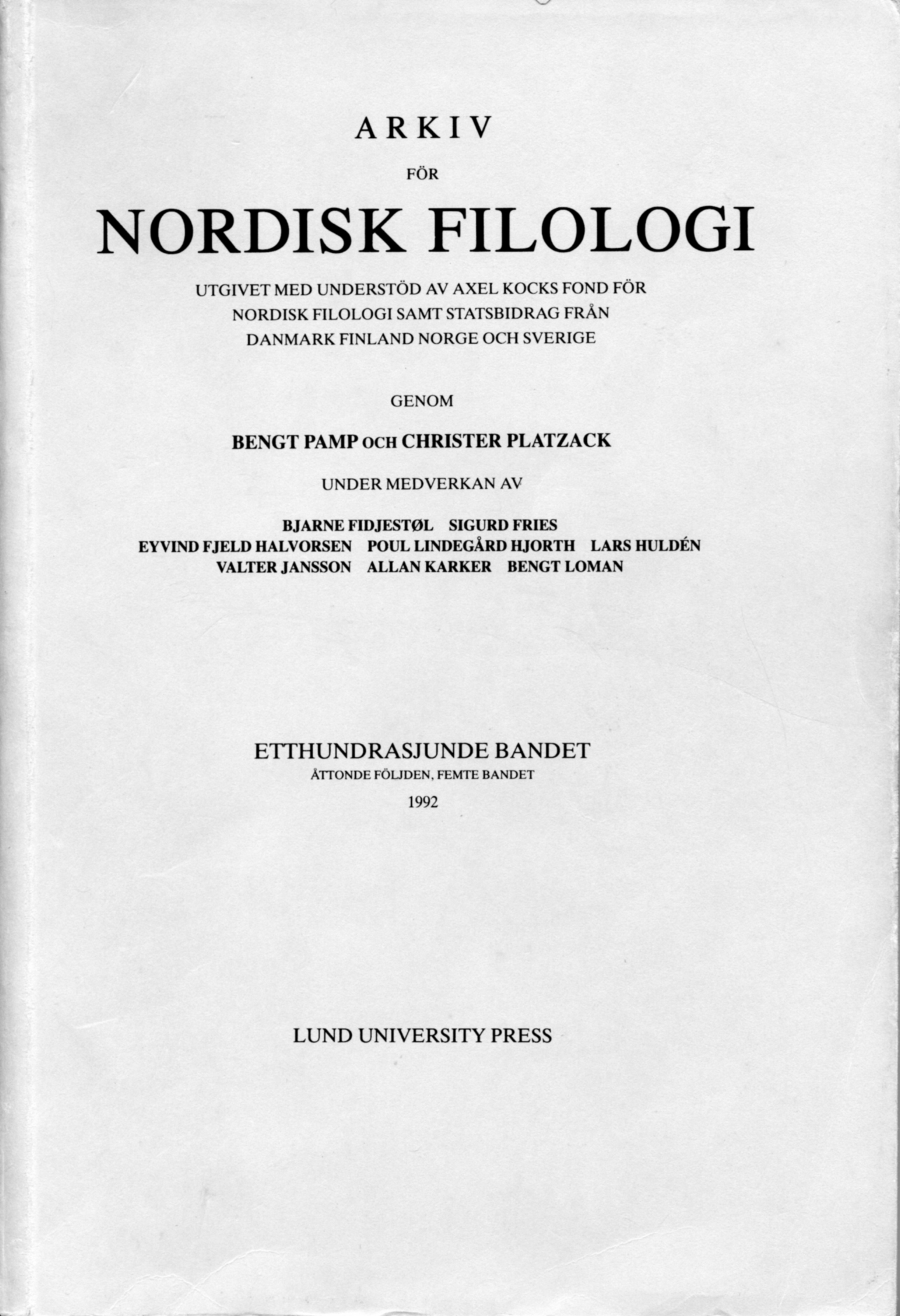 ARKIV

FÖR

NORDISK FILOLOGI

UTGIVET MED UNDERSTÖD AV AXEL KOCKS FOND FÖR NORDISK FILOLOGI SAMT STATSBIDRAG FRÅN DANMARK FINLAND NORGE OCH SVERIGE

GENOM

BENGT PAMP OCH CHRISTER PLATZACK

UNDER MEDVERKAN AV

BJARNE FIDJESTØL SIGURD FRIES
EYVIND FJELD HALVORSEN POUL LINDEGÅRD HJORTH LARS HULDÉN
VALTER JANSSON ALLAN KARKER BENGT LOMAN

ETTHUNDRASJUNDE BANDET
ÅTTONDE FÖLJDEN, FEMTE BANDET
1992

LUND UNIVERSITY PRESS